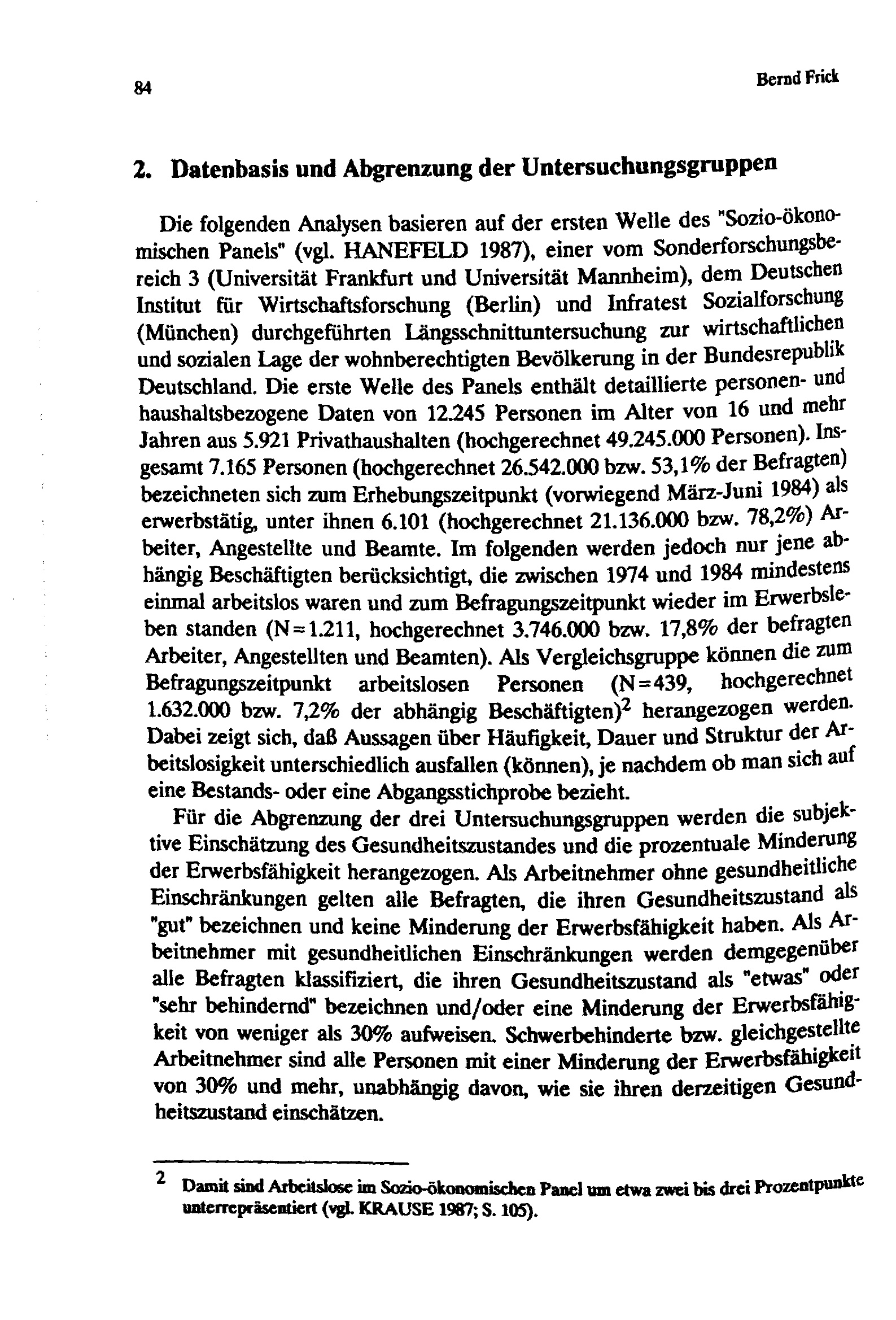 84

Bernd Frick

2. Datenbasis und Abgrenzung der Untersuchungsgruppen

Die folgenden Analysen basieren auf der ersten Welle des "Sozio-ökonomischen Panels" (vgl. HANEFELD 1987), einer vom Sonderforschungsbereich 3 (Universität Frankfurt und Universität Mannheim), dem Deutschen Institut für Wirtschaftsforschung (Berlin) und Infratest Sozialforschung (München) durchgeführten Längsschnittuntersuchung zur wirtschaftlichen und sozialen Lage der wohnberechtigten Bevölkerung in der Bundesrepublik Deutschland. Die erste Welle des Panels enthält detaillierte personen- und haushaltsbezogene Daten von 12.245 Personen im Alter von 16 und mehr Jahren aus 5.921 Privathaushalten (hochgerechnet 49.245.000 Personen). Insgesamt 7.165 Personen (hochgerechnet 26.542.000 bzw. 53,1% der Befragten) bezeichneten sich zum Erhebungszeitpunkt (vorwiegend März-Juni 1984) als erwerbstätig, unter ihnen 6.101 (hochgerechnet 21.136.000 bzw. 78,2%) Arbeiter, Angestellte und Beamte. Im folgenden werden jedoch nur jene abhängig Beschäftigten berücksichtigt, die zwischen 1974 und 1984 mindestens einmal arbeitslos waren und zum Befragungszeitpunkt wieder im Erwerbsleben standen (N=1.211, hochgerechnet 3.746.000 bzw. 17,8% der befragten Arbeiter, Angestellten und Beamten). Als Vergleichsgruppe können die zum Befragungszeitpunkt arbeitslosen Personen (N=439, hochgerechnet 1.632.000 bzw. 7,2% der abhängig Beschäftigten)$^2$ herangezogen werden. Dabei zeigt sich, daß Aussagen über Häufigkeit, Dauer und Struktur der Arbeitslosigkeit unterschiedlich ausfallen (können), je nachdem ob man sich auf eine Bestands- oder eine Abgangsstichprobe bezieht.

Für die Abgrenzung der drei Untersuchungsgruppen werden die subjektive Einschätzung des Gesundheitszustandes und die prozentuale Minderung der Erwerbsfähigkeit herangezogen. Als Arbeitnehmer ohne gesundheitliche Einschränkungen gelten alle Befragten, die ihren Gesundheitszustand als "gut" bezeichnen und keine Minderung der Erwerbsfähigkeit haben. Als Arbeitnehmer mit gesundheitlichen Einschränkungen werden demgegenüber alle Befragten klassifiziert, die ihren Gesundheitszustand als "etwas" oder "sehr behindernd" bezeichnen und/oder eine Minderung der Erwerbsfähigkeit von weniger als 30% aufweisen. Schwerbehinderte bzw. gleichgestellte Arbeitnehmer sind alle Personen mit einer Minderung der Erwerbsfähigkeit von 30% und mehr, unabhängig davon, wie sie ihren derzeitigen Gesundheitszustand einschätzen.

2 Damit sind Arbeitslose im Sozio-ökonomischen Panel um etwa zwei bis drei Prozentpunkte unterrepräsentiert (vgl. KRAUSE 1987; S. 105).